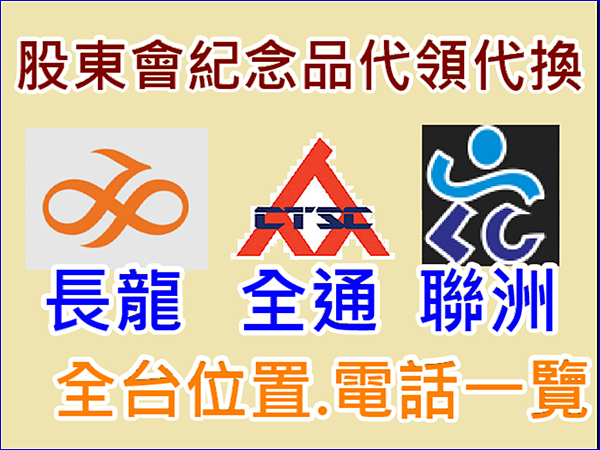 股東會紀念品代領代換

CTSC

長龍 全通 聯洲

全台位置.電話一覽